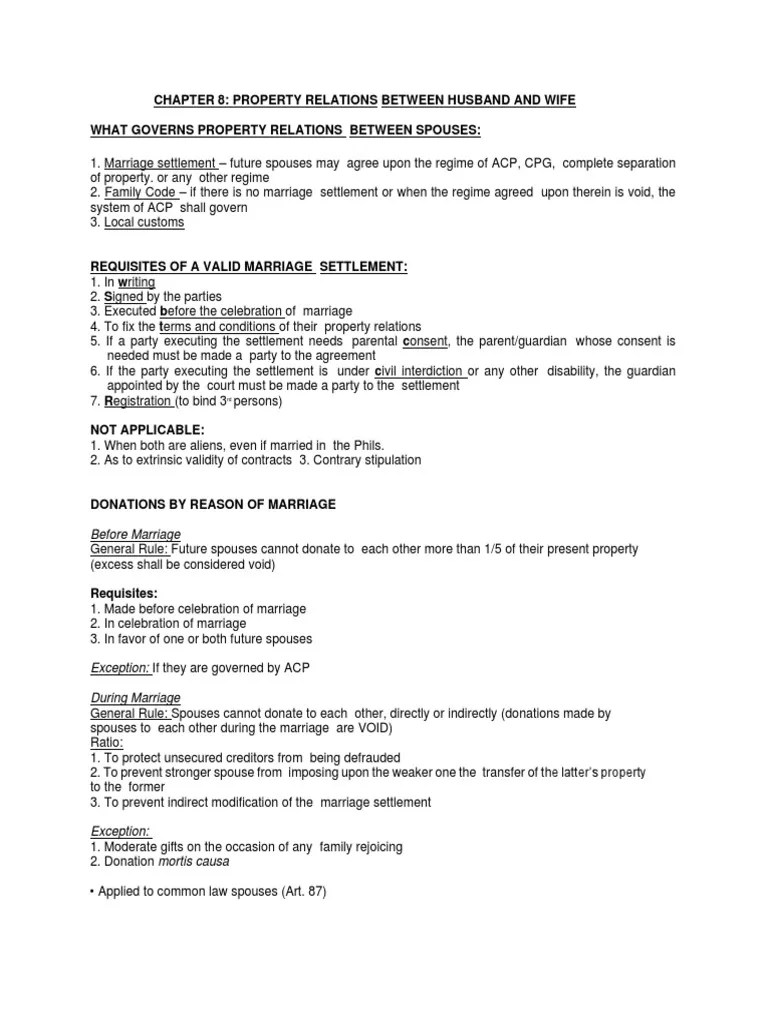 CHAPTER 8: PROPERTY RELATIONS BETWEEN HUSBAND AND WIFE

WHAT GOVERNS PROPERTY RELATIONS BETWEEN SPOUSES:

1. Marriage settlement – future spouses may agree upon the regime of ACP, CPG, complete separation of property, or any other regime
2. Family Code – if there is no marriage settlement or when the regime agreed upon therein is void, the system of ACP shall govern
3. Local customs

REQUISITES OF A VALID MARRIAGE SETTLEMENT:
1. In writing
2. Signed by the parties
3. Executed before the celebration of marriage
4. To fix the terms and conditions of their property relations
5. If a party executing the settlement needs parental consent, the parent/guardian whose consent is needed must be made a party to the agreement
6. If the party executing the settlement is under civil interdiction or any other disability, the guardian appointed by the court must be made a party to the settlement
7. Registration (to bind 3rd persons)

NOT APPLICABLE:
1. When both are aliens, even if married in the Phils.
2. As to extrinsic validity of contracts 3. Contrary stipulation

DONATIONS BY REASON OF MARRIAGE

Before Marriage
General Rule: Future spouses cannot donate to each other more than 1/5 of their present property (excess shall be considered void)

Requisites:
1. Made before celebration of marriage
2. In celebration of marriage
3. In favor of one or both future spouses

Exception: If they are governed by ACP

During Marriage
General Rule: Spouses cannot donate to each other, directly or indirectly (donations made by spouses to each other during the marriage are VOID)
Ratio:
1. To protect unsecured creditors from being defrauded
2. To prevent stronger spouse from imposing upon the weaker one the transfer of the latter's property to the former
3. To prevent indirect modification of the marriage settlement

Exception:
1. Moderate gifts on the occasion of any family rejoicing
2. Donation mortis causa

• Applied to common law spouses (Art. 87)